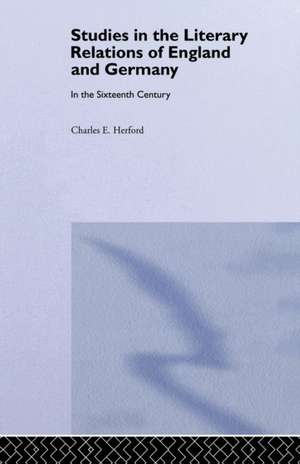 Studies in the Literary Relations of England and Germany

In the Sixteenth Century

Charles E. Herford